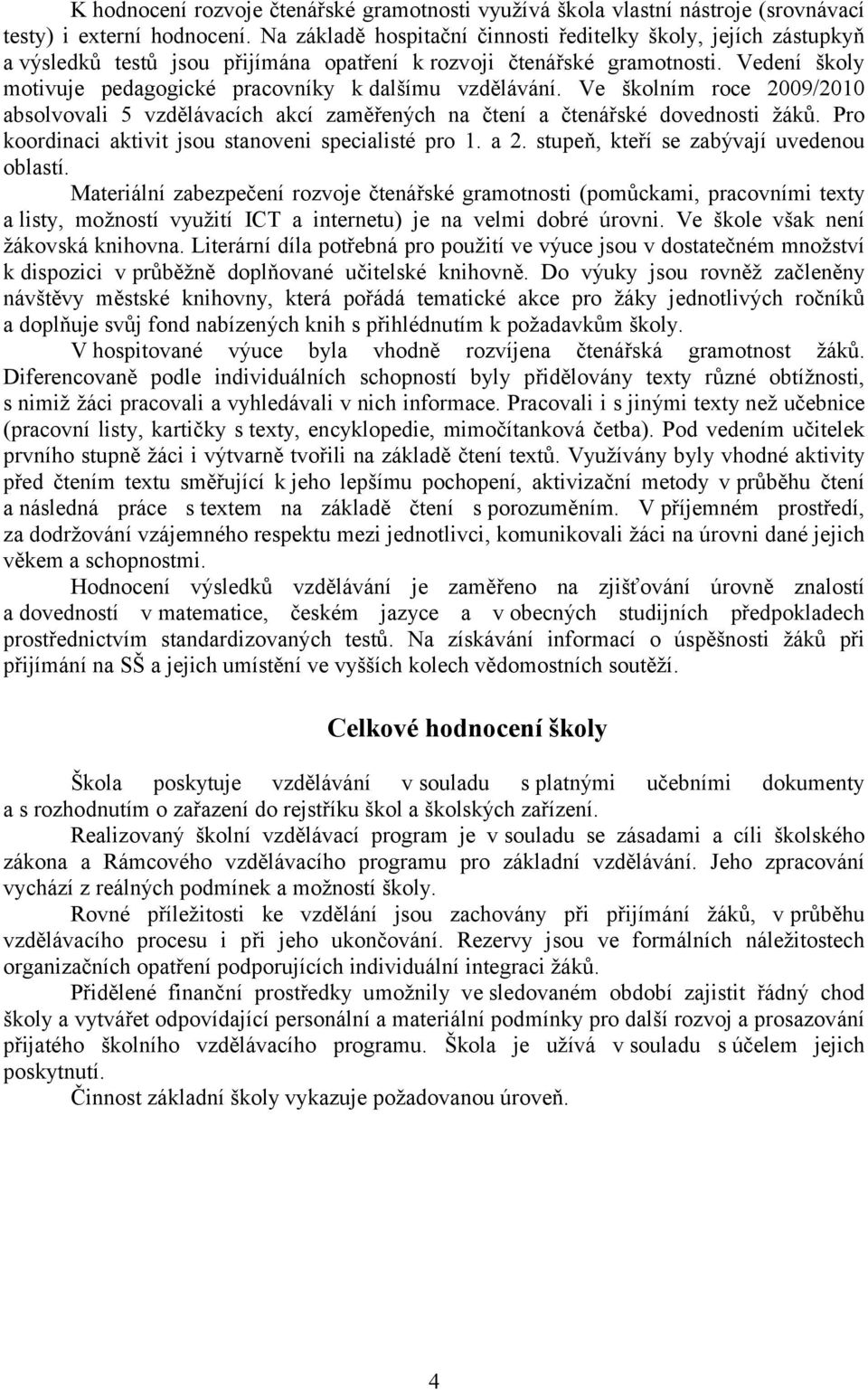 K hodnocení rozvoje čtenářské gramotnosti využívá škola vlastní nástroje (srovnávací testy) i externí hodnocení. Na základě hospitační činnosti ředitelky školy, jejích zástupkyň a výsledků testů jsou přijímána opatření k rozvoji čtenářské gramotnosti. Vedení školy motivuje pedagogické pracovníky k dalšímu vzdělávání. Ve školním roce 2009/2010 absolvovali 5 vzdělávacích akcí zaměřených na čtení a čtenářské dovednosti žáků. Pro koordinaci aktivit jsou stanoveni specialisté pro 1. a 2. stupeň, kteří se zabývají uvedenou oblastí.

Materiální zabezpečení rozvoje čtenářské gramotnosti (pomůckami, pracovními texty a listy, možností využití ICT a internetu) je na velmi dobré úrovni. Ve škole však není žákovská knihovna. Literární díla potřebná pro použití ve výuce jsou v dostatečném množství k dispozici v průběžně doplňované učitelské knihovně. Do výuky jsou rovněž začleněny návštěvy městské knihovny, která pořádá tematické akce pro žáky jednotlivých ročníků a doplňuje svůj fond nabízených knih s přihlédnutím k požadavkům školy.

V hospitované výuce byla vhodně rozvíjena čtenářská gramotnost žáků. Diferencovaně podle individuálních schopností byly přidělovány texty různé obtížnosti, s nimiž žáci pracovali a vyhledávali v nich informace. Pracovali i s jinými texty než učebnice (pracovní listy, kartičky s texty, encyklopedie, mimočítanková četba). Pod vedením učitelek prvního stupně žáci i výtvarně tvořili na základě čtení textů. Využívány byly vhodné aktivity před čtením textu směřující k jeho lepšímu pochopení, aktivizační metody v průběhu čtení a následná práce s textem na základě čtení s porozuměním. V příjemném prostředí, za dodržování vzájemného respektu mezi jednotlivci, komunikovali žáci na úrovni dané jejich věkem a schopnostmi.

Hodnocení výsledků vzdělávání je zaměřeno na zjišťování úrovně znalostí a dovedností v matematice, českém jazyce a v obecných studijních předpokladech prostřednictvím standardizovaných testů. Na získávání informací o úspěšnosti žáků při přijímání na SŠ a jejich umístění ve vyšších kolech vědomostních soutěží.

Celkové hodnocení školy

Škola poskytuje vzdělávání v souladu s platnými učebními dokumenty a s rozhodnutím o zařazení do rejstříku škol a školských zařízení.

Realizovaný školní vzdělávací program je v souladu se zásadami a cíli školského zákona a Rámcového vzdělávacího programu pro základní vzdělávání. Jeho zpracování vychází z reálných podmínek a možností školy.

Rovné příležitosti ke vzdělání jsou zachovány při přijímání žáků, v průběhu vzdělávacího procesu i při jeho ukončování. Rezervy jsou ve formálních náležitostech organizačních opatření podporujících individuální integraci žáků.

Přidělené finanční prostředky umožnily ve sledovaném období zajistit řádný chod školy a vytvářet odpovídající personální a materiální podmínky pro další rozvoj a prosazování přijatého školního vzdělávacího programu. Škola je užívá v souladu s účelem jejich poskytnutí.

Činnost základní školy vykazuje požadovanou úroveň.

4